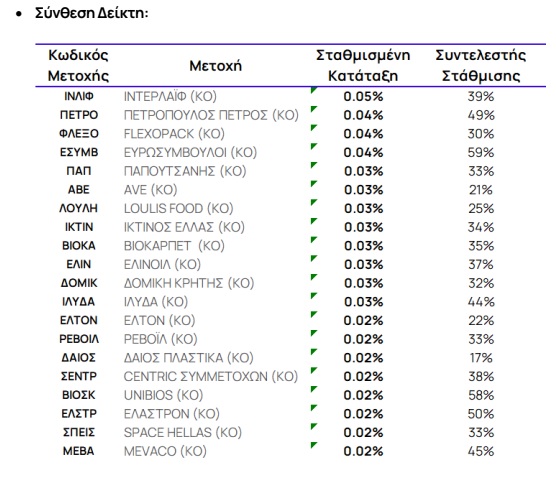 • Σύνθεση Δείκτη:

| Κωδικός Μετοχής | Μετοχή | Σταθμισμένη Κατάταξη | Συντελεστής Στάθμισης |
|---|---|---|---|
| ΙΝΛΙΦ | ΙΝΤΕΡΛΑΪΦ (ΚΟ) | 0.05% | 39% |
| ΠΕΤΡΟ | ΠΕΤΡΟΠΟΥΛΟΣ ΠΕΤΡΟΣ (ΚΟ) | 0.04% | 49% |
| ΦΛΕΞΟ | FLEXOPACK (ΚΟ) | 0.04% | 30% |
| ΕΣΥΜΒ | ΕΥΡΩΣΥΜΒΟΥΛΟΙ (ΚΟ) | 0.04% | 59% |
| ΠΑΠ | ΠΑΠΟΥΤΣΑΝΗΣ (ΚΟ) | 0.03% | 33% |
| ΑΒΕ | AVE (ΚΟ) | 0.03% | 21% |
| ΛΟΥΛΗ | LOULIS FOOD (ΚΟ) | 0.03% | 25% |
| ΙΚΤΙΝ | ΙΚΤΙΝΟΣ ΕΛΛΑΣ (ΚΟ) | 0.03% | 34% |
| ΒΙΟΚΑ | ΒΙΟΚΑΡΠΕΤ (ΚΟ) | 0.03% | 35% |
| ΕΛΙΝ | ΕΛΙΝΟΙΛ (ΚΟ) | 0.03% | 37% |
| ΔΟΜΙΚ | ΔΟΜΙΚΗ ΚΡΗΤΗΣ (ΚΟ) | 0.03% | 32% |
| ΙΛΥΔΑ | ΙΛΥΔΑ (ΚΟ) | 0.03% | 44% |
| ΕΛΤΟΝ | ΕΛΤΟΝ (ΚΟ) | 0.02% | 22% |
| ΡΕΒΟΙΛ | ΡΕΒΟΪΛ (ΚΟ) | 0.02% | 33% |
| ΔΑΙΟΣ | ΔΑΙΟΣ ΠΛΑΣΤΙΚΑ (ΚΟ) | 0.02% | 17% |
| ΣΕΝΤΡ | CENTRIC ΣΥΜΜΕΤΟΧΩΝ (ΚΟ) | 0.02% | 38% |
| ΒΙΟΣΚ | UNIBIOS (ΚΟ) | 0.02% | 58% |
| ΕΛΣΤΡ | ΕΛΑΣΤΡΟΝ (ΚΟ) | 0.02% | 50% |
| ΣΠΕΙΣ | SPACE HELLAS (ΚΟ) | 0.02% | 33% |
| ΜΕΒΑ | MEVACO (ΚΟ) | 0.02% | 45% |